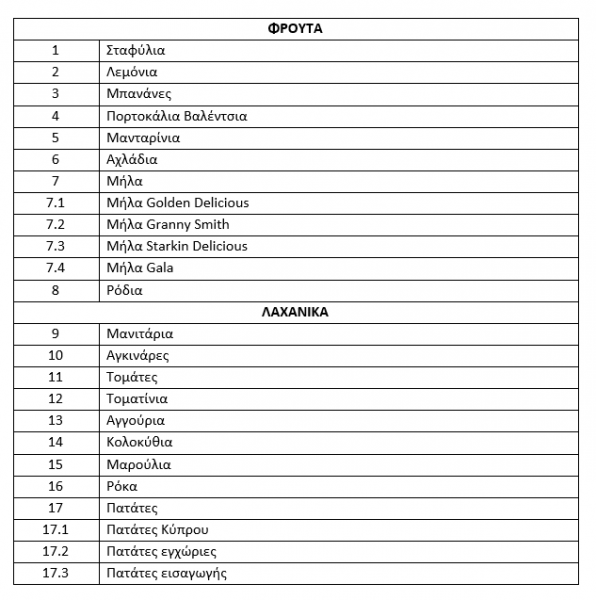 | ΦΡΟΥΤΑ | |
|---|---|
| 1 | Σταφύλια |
| 2 | Λεμόνια |
| 3 | Μπανάνες |
| 4 | Πορτοκάλια Βαλέντσια |
| 5 | Μανταρίνια |
| 6 | Αχλάδια |
| 7 | Μήλα |
| 7.1 | Μήλα Golden Delicious |
| 7.2 | Μήλα Granny Smith |
| 7.3 | Μήλα Starkin Delicious |
| 7.4 | Μήλα Gala |
| 8 | Ρόδια |
| ΛΑΧΑΝΙΚΑ | |
| 9 | Μανιτάρια |
| 10 | Αγκινάρες |
| 11 | Τομάτες |
| 12 | Τοματίνια |
| 13 | Αγγούρια |
| 14 | Κολοκύθια |
| 15 | Μαρούλια |
| 16 | Ρόκα |
| 17 | Πατάτες |
| 17.1 | Πατάτες Κύπρου |
| 17.2 | Πατάτες εγχώριες |
| 17.3 | Πατάτες εισαγωγής |